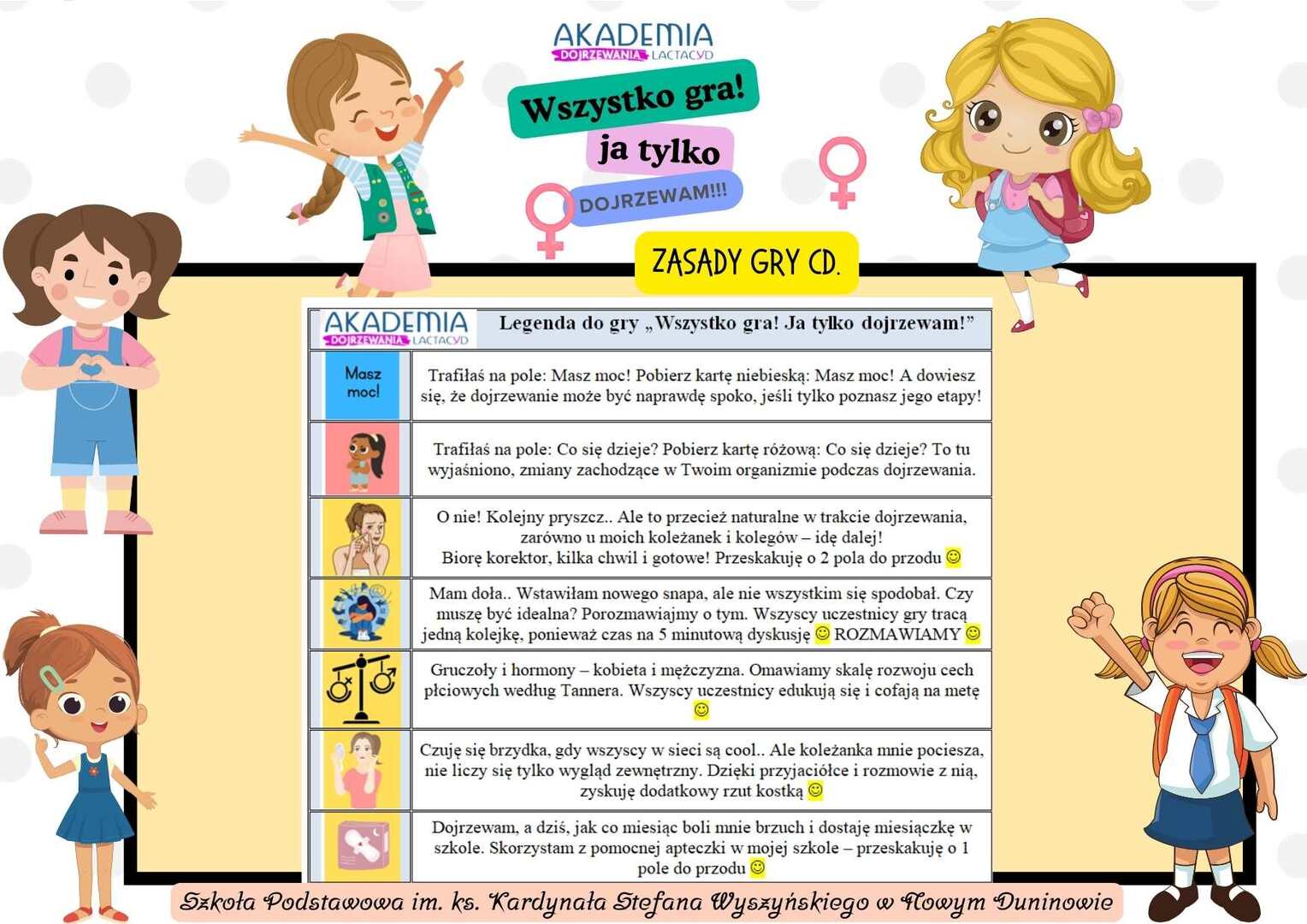 AKADEMIA
DOJRZEWANIA LACTACYD

Wszystko gra!
ja tylko
DOJRZEWAM!!!

ZASADY GRY CD.

| AKADEMIA DOJRZEWANIA LACTACYD | Legenda do gry „Wszystko gra! Ja tylko dojrzewam!” |
|---|---|
| Masz moc! | Trafiłaś na pole: Masz moc! Pobierz kartę niebieską: Masz moc! A dowiesz się, że dojrzewanie może być naprawdę spoko, jeśli tylko poznasz jego etapy! |
| | Trafiłaś na pole: Co się dzieje? Pobierz kartę różową: Co się dzieje? To tu wyjaśniono, zmiany zachodzące w Twoim organizmie podczas dojrzewania. |
| | O nie! Kolejny pryszcz.. Ale to przecież naturalne w trakcie dojrzewania, zarówno u moich koleżanek i kolegów – idę dalej! Biorę korektor, kilka chwil i gotowe! Przeskakuję o 2 pola do przodu ☺ |
| | Mam doła.. Wstawiłam nowego snapa, ale nie wszystkim się spodobał. Czy muszę być idealna? Porozmawiajmy o tym. Wszyscy uczestnicy gry tracą jedną kolejkę, ponieważ czas na 5 minutową dyskusję ☺ ROZMAWIAMY ☺ |
| | Gruczoły i hormony – kobieta i mężczyzna. Omawiamy skalę rozwoju cech płciowych według Tannera. Wszyscy uczestnicy edukują się i cofają na metę ☺ |
| | Czuję się brzydka, gdy wszyscy w sieci są cool.. Ale koleżanka mnie pociesza, nie liczy się tylko wygląd zewnętrzny. Dzięki przyjaciółce i rozmowie z nią, zyskuję dodatkowy rzut kostką ☺ |
| | Dojrzewam, a dziś, jak co miesiąc boli mnie brzuch i dostaję miesiączkę w szkole. Skorzystam z pomocnej apteczki w mojej szkole – przeskakuję o 1 pole do przodu ☺ |

Szkoła Podstawowa im. ks. Kardynała Stefana Wyszyńskiego w Nowym Duninowie